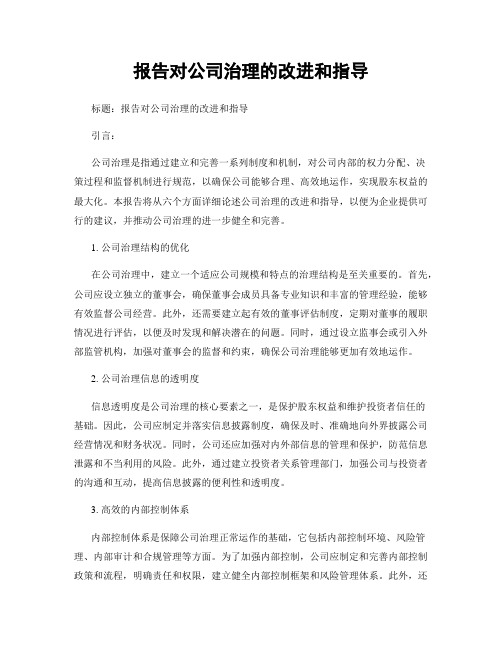 报告对公司治理的改进和指导

标题：报告对公司治理的改进和指导

引言：

公司治理是指通过建立和完善一系列制度和机制，对公司内部的权力分配、决策过程和监督机制进行规范，以确保公司能够合理、高效地运作，实现股东权益的最大化。本报告将从六个方面详细论述公司治理的改进和指导，以便为企业提供可行的建议，并推动公司治理的进一步健全和完善。

1. 公司治理结构的优化

在公司治理中，建立一个适应公司规模和特点的治理结构是至关重要的。首先，公司应设立独立的董事会，确保董事会成员具备专业知识和丰富的管理经验，能够有效监督公司经营。此外，还需要建立起有效的董事评估制度，定期对董事的履职情况进行评估，以便及时发现和解决潜在的问题。同时，通过设立监事会或引入外部监管机构，加强对董事会的监督和约束，确保公司治理能够更加有效地运作。

2. 公司治理信息的透明度

信息透明度是公司治理的核心要素之一，是保护股东权益和维护投资者信任的基础。因此，公司应制定并落实信息披露制度，确保及时、准确地向外界披露公司经营情况和财务状况。同时，公司还应加强对内外部信息的管理和保护，防范信息泄露和不当利用的风险。此外，通过建立投资者关系管理部门，加强公司与投资者的沟通和互动，提高信息披露的便利性和透明度。

3. 高效的内部控制体系

内部控制体系是保障公司治理正常运作的基础，它包括内部控制环境、风险管理、内部审计和合规管理等方面。为了加强内部控制，公司应制定和完善内部控制政策和流程，明确责任和权限，建立健全内部控制框架和风险管理体系。此外，还